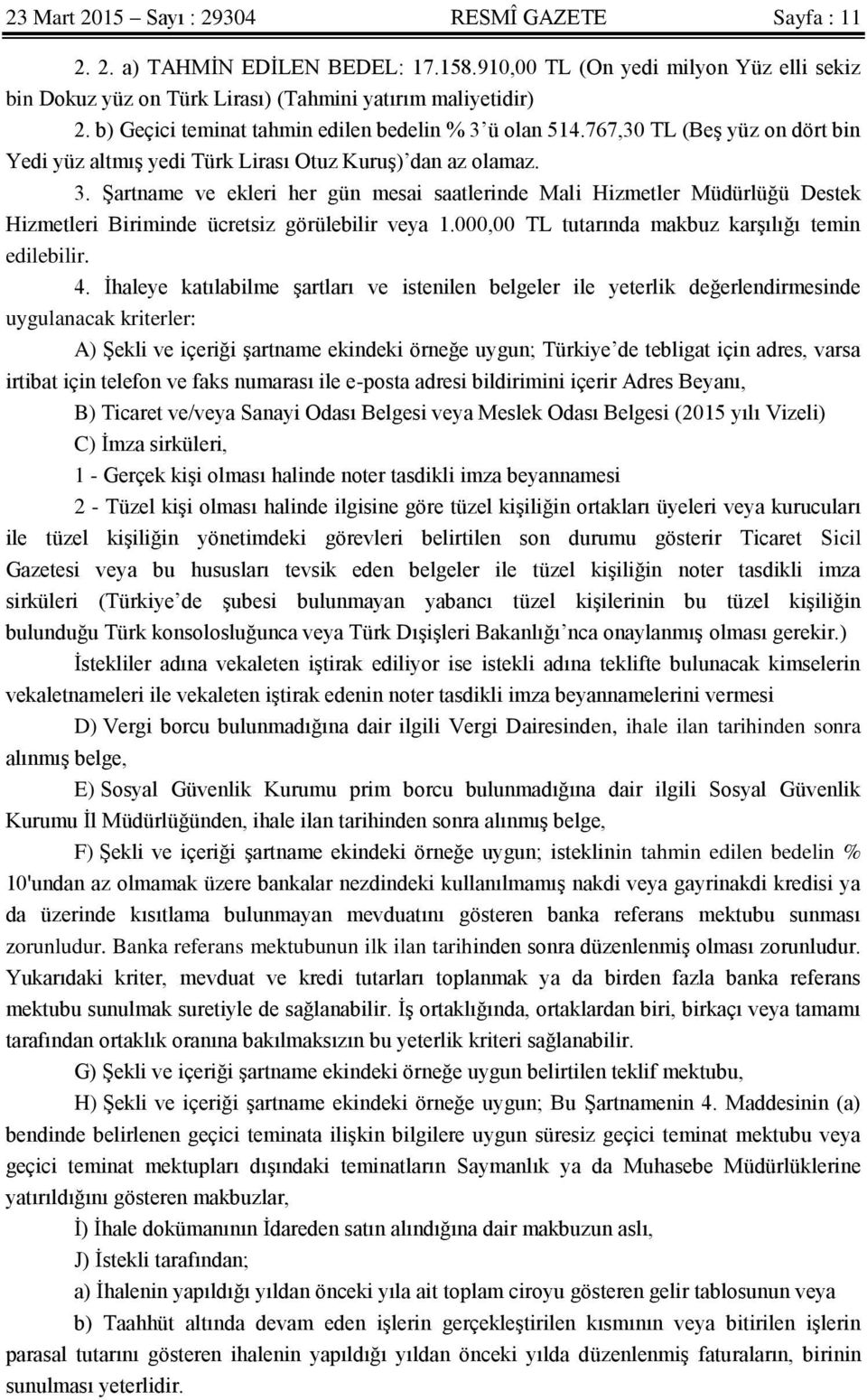 23 Mart 2015 – Sayı : 29304 RESMÎ GAZETE Sayfa : 11

2. 2. a) TAHMİN EDİLEN BEDEL: 17.158.910,00 TL (On yedi milyon Yüz elli sekiz bin Dokuz yüz on Türk Lirası) (Tahmini yatırım maliyetidir)

2. b) Geçici teminat tahmin edilen bedelin % 3'ü olan 514.767,30 TL (Beş yüz on dört bin Yedi yüz altmış yedi Türk Lirası Otuz Kuruş)'dan az olamaz.

3. Şartname ve ekleri her gün mesai saatlerinde Mali Hizmetler Müdürlüğü Destek Hizmetleri Biriminde ücretsiz görülebilir veya 1.000,00 TL tutarında makbuz karşılığı temin edilebilir.

4. İhaleye katılabilme şartları ve istenilen belgeler ile yeterlik değerlendirmesinde uygulanacak kriterler:

A) Şekli ve içeriği şartname ekindeki örneğe uygun; Türkiye'de tebligat için adres, varsa irtibat için telefon ve faks numarası ile e-posta adresi bildirimini içerir Adres Beyanı,

B) Ticaret ve/veya Sanayi Odası Belgesi veya Meslek Odası Belgesi (2015 yılı Vizeli)

C) İmza sirküleri,

1 - Gerçek kişi olması halinde noter tasdikli imza beyannamesi

2 - Tüzel kişi olması halinde ilgisine göre tüzel kişiliğin ortakları üyeleri veya kurucuları ile tüzel kişiliğin yönetimdeki görevleri belirtilen son durumu gösterir Ticaret Sicil Gazetesi veya bu hususları tevsik eden belgeler ile tüzel kişiliğin noter tasdikli imza sirküleri (Türkiye'de şubesi bulunmayan yabancı tüzel kişilerinin bu tüzel kişiliğin bulunduğu Türk konsolosluğunca veya Türk Dışişleri Bakanlığı'nca onaylanmış olması gerekir.)

İstekliler adına vekaleten iştirak ediliyor ise istekli adına teklifte bulunacak kimselerin vekaletnameleri ile vekaleten iştirak edenin noter tasdikli imza beyannamelerini vermesi

D) Vergi borcu bulunmadığına dair ilgili Vergi Dairesinden, ihale ilan tarihinden sonra alınmış belge,

E) Sosyal Güvenlik Kurumu prim borcu bulunmadığına dair ilgili Sosyal Güvenlik Kurumu İl Müdürlüğünden, ihale ilan tarihinden sonra alınmış belge,

F) Şekli ve içeriği şartname ekindeki örneğe uygun; isteklinin tahmin edilen bedelin % 10'undan az olmamak üzere bankalar nezdindeki kullanılmamış nakdi veya gayrinakdi kredisi ya da üzerinde kısıtlama bulunmayan mevduatını gösteren banka referans mektubu sunması zorunludur. Banka referans mektubunun ilk ilan tarihinden sonra düzenlenmiş olması zorunludur. Yukarıdaki kriter, mevduat ve kredi tutarları toplanmak ya da birden fazla banka referans mektubu sunulmak suretiyle de sağlanabilir. İş ortaklığında, ortaklardan biri, birkaçı veya tamamı tarafından ortaklık oranına bakılmaksızın bu yeterlik kriteri sağlanabilir.

G) Şekli ve içeriği şartname ekindeki örneğe uygun belirtilen teklif mektubu,

H) Şekli ve içeriği şartname ekindeki örneğe uygun; Bu Şartnamenin 4. Maddesinin (a) bendinde belirlenen geçici teminata ilişkin bilgilere uygun süresiz geçici teminat mektubu veya geçici teminat mektupları dışındaki teminatların Saymanlık ya da Muhasebe Müdürlüklerine yatırıldığını gösteren makbuzlar,

İ) İhale dokümanının İdareden satın alındığına dair makbuzun aslı,

J) İstekli tarafından;

a) İhalenin yapıldığı yıldan önceki yıla ait toplam ciroyu gösteren gelir tablosunun veya

b) Taahhüt altında devam eden işlerin gerçekleştirilen kısmının veya bitirilen işlerin parasal tutarını gösteren ihalenin yapıldığı yıldan önceki yılda düzenlenmiş faturaların, birinin sunulması yeterlidir.